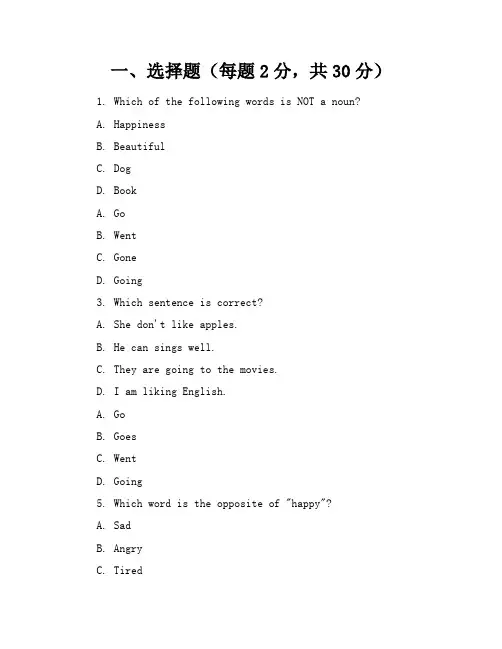 一、选择题（每题 2 分，共 30 分）

1. Which of the following words is NOT a noun?

A. Happiness

B. Beautiful

C. Dog

D. Book

A. Go

B. Went

C. Gone

D. Going

3. Which sentence is correct?

A. She don't like apples.

B. He can sings well.

C. They are going to the movies.

D. I am liking English.

A. Go

B. Goes

C. Went

D. Going

5. Which word is the opposite of "happy"?

A. Sad

B. Angry

C. Tired